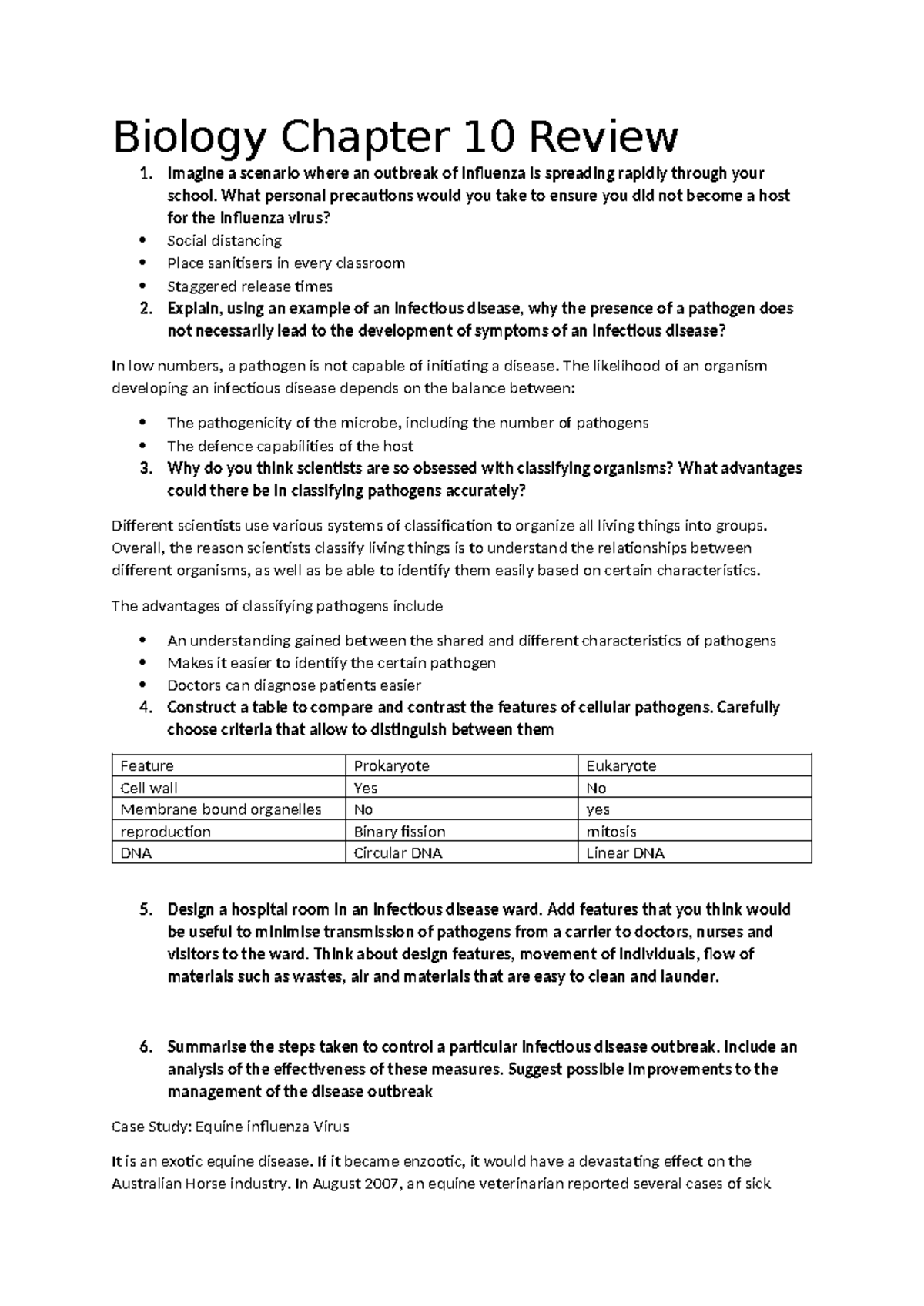 Biology Chapter 10 Review

1. Imagine a scenario where an outbreak of influenza is spreading rapidly through your school. What personal precautions would you take to ensure you did not become a host for the influenza virus?

• Social distancing
• Place sanitisers in every classroom
• Staggered release times

2. Explain, using an example of an infectious disease, why the presence of a pathogen does not necessarily lead to the development of symptoms of an infectious disease?

In low numbers, a pathogen is not capable of initiating a disease. The likelihood of an organism developing an infectious disease depends on the balance between:

• The pathogenicity of the microbe, including the number of pathogens
• The defence capabilities of the host

3. Why do you think scientists are so obsessed with classifying organisms? What advantages could there be in classifying pathogens accurately?

Different scientists use various systems of classification to organize all living things into groups. Overall, the reason scientists classify living things is to understand the relationships between different organisms, as well as be able to identify them easily based on certain characteristics.

The advantages of classifying pathogens include

• An understanding gained between the shared and different characteristics of pathogens
• Makes it easier to identify the certain pathogen
• Doctors can diagnose patients easier

4. Construct a table to compare and contrast the features of cellular pathogens. Carefully choose criteria that allow to distinguish between them

| Feature | Prokaryote | Eukaryote |
|---|---|---|
| Cell wall | Yes | No |
| Membrane bound organelles | No | yes |
| reproduction | Binary fission | mitosis |
| DNA | Circular DNA | Linear DNA |

5. Design a hospital room in an infectious disease ward. Add features that you think would be useful to minimise transmission of pathogens from a carrier to doctors, nurses and visitors to the ward. Think about design features, movement of individuals, flow of materials such as wastes, air and materials that are easy to clean and launder.

6. Summarise the steps taken to control a particular infectious disease outbreak. Include an analysis of the effectiveness of these measures. Suggest possible improvements to the management of the disease outbreak

Case Study: Equine influenza Virus

It is an exotic equine disease. If it became enzootic, it would have a devastating effect on the Australian Horse industry. In August 2007, an equine veterinarian reported several cases of sick